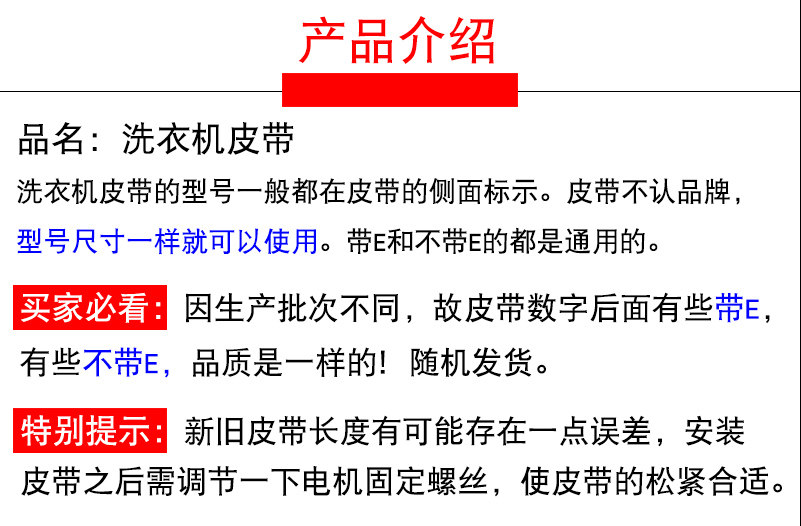 产品介绍

品名：洗衣机皮带

洗衣机皮带的型号一般都在皮带的侧面标示。皮带不认品牌，型号尺寸一样就可以使用。带E和不带E的都是通用的。

买家必看：因生产批次不同，故皮带数字后面有些带E，有些不带E，品质是一样的！随机发货。

特别提示：新旧皮带长度有可能存在一点误差，安装皮带之后需调节一下电机固定螺丝，使皮带的松紧合适。